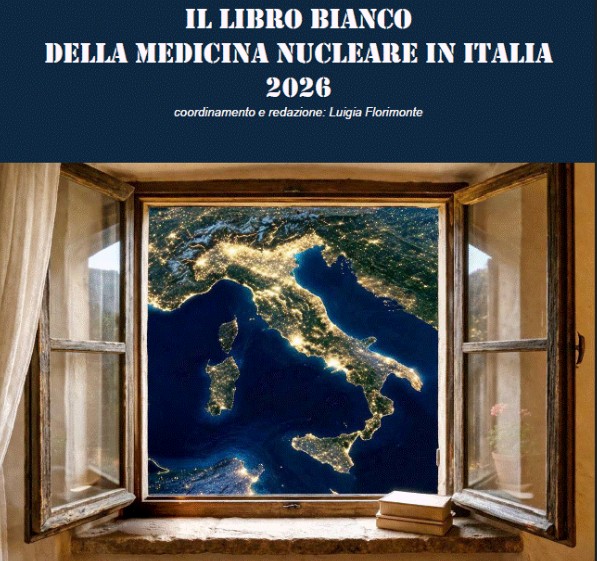 IL LIBRO BIANCO
DELLA MEDICINA NUCLEARE IN ITALIA
2026

coordinamento e redazione: Luigia Florimonte